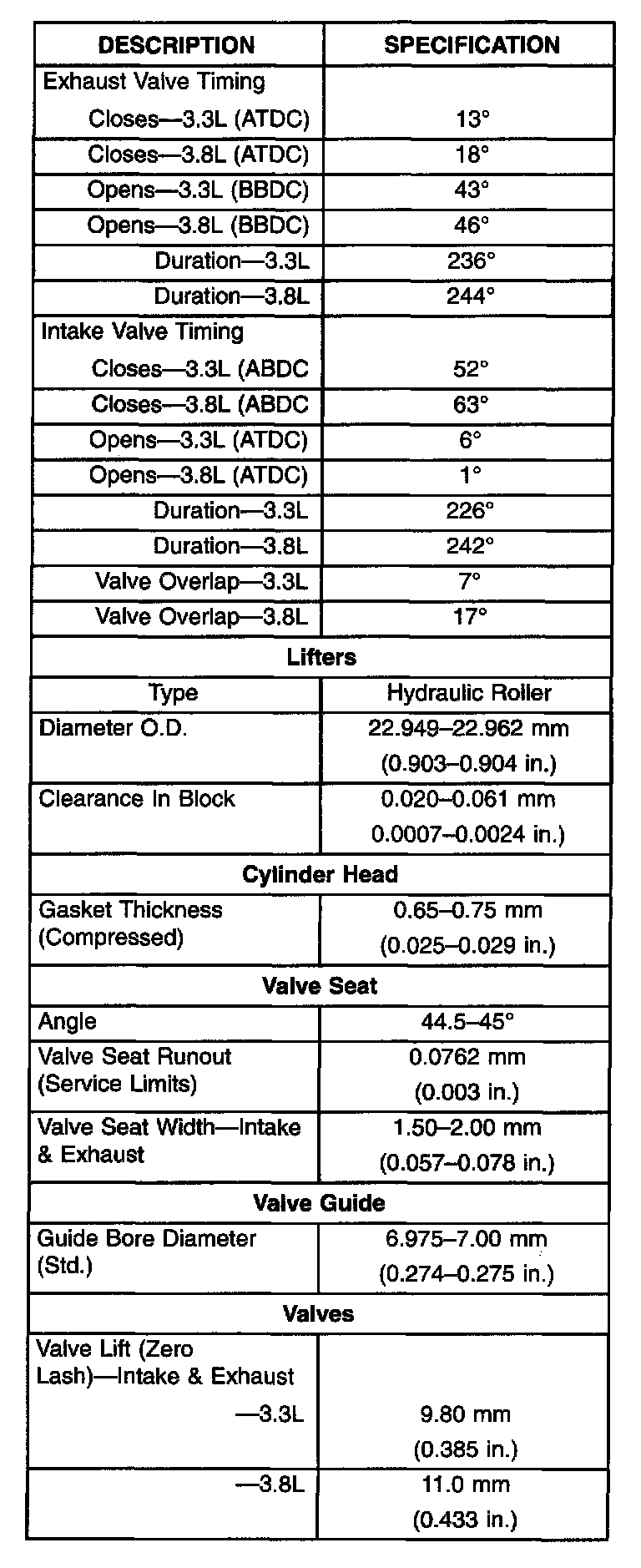 | DESCRIPTION | SPECIFICATION |
|---|---|
| Exhaust Valve Timing Closes—3.3L (ATDC) | 13° |
| Closes—3.8L (ATDC) | 18° |
| Opens—3.3L (BBDC) | 43° |
| Opens—3.8L (BBDC) | 46° |
| Duration—3.3L | 236° |
| Duration—3.8L | 244° |
| Intake Valve Timing Closes—3.3L (ABDC | 52° |
| Closes—3.8L (ABDC | 63° |
| Opens—3.3L (ATDC) | 6° |
| Opens—3.8L (ATDC) | 1° |
| Duration—3.3L | 226° |
| Duration—3.8L | 242° |
| Valve Overlap—3.3L | 7° |
| Valve Overlap—3.8L | 17° |
| Lifters | |
| Type | Hydraulic Roller |
| Diameter O.D. | 22.949–22.962 mm (0.903–0.904 in.) |
| Clearance In Block | 0.020–0.061 mm 0.0007–0.0024 in.) |
| Cylinder Head | |
| Gasket Thickness (Compressed) | 0.65–0.75 mm (0.025–0.029 in.) |
| Valve Seat | |
| Angle | 44.5–45° |
| Valve Seat Runout (Service Limits) | 0.0762 mm (0.003 in.) |
| Valve Seat Width—Intake & Exhaust | 1.50–2.00 mm (0.057–0.078 in.) |
| Valve Guide | |
| Guide Bore Diameter (Std.) | 6.975–7.00 mm (0.274–0.275 in.) |
| Valves | |
| Valve Lift (Zero Lash)—Intake & Exhaust —3.3L | 9.80 mm (0.385 in.) |
| —3.8L | 11.0 mm (0.433 in.) |